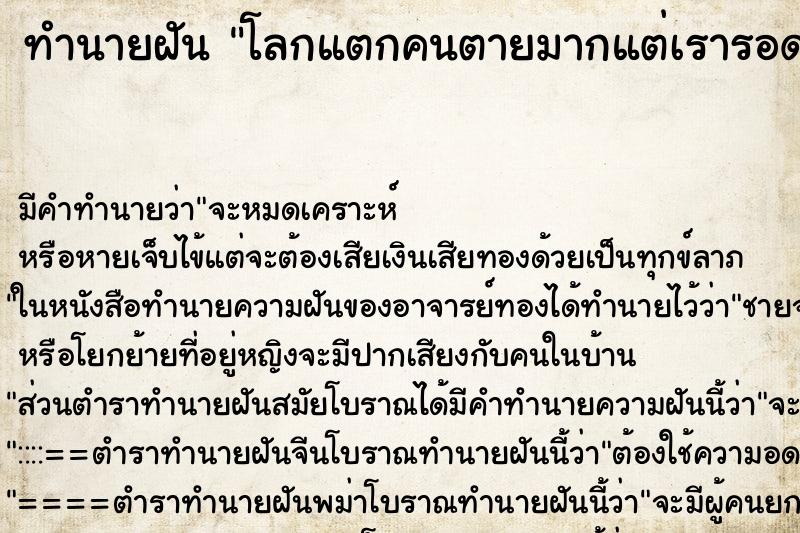 ทำนายฝัน "โลกแตกคนตายมากแต่เรารอด

มีคำทำนายว่า"จะหมดเคราะห์

หรือหายเจ็บไข้แต่จะต้องเสียเงินเสียทองด้วยเป็นทุกข์ลาภ

"ในหนังสือทำนายความฝันของอาจารย์ทองได้ทำนายไว้ว่า"ชาย

หรือโยกย้ายที่อยู่หญิงจะมีปากเสียงกับคนในบ้าน

"ส่วนตำราทำนายฝันสมัยโบราณได้มีคำทำนายความฝันนี้ว่า"จะ

"::::==ตำราทำนายฝันจีนโบราณทำนายฝันนี้ว่า"ต้องใช้ความอด

"====ตำราทำนายฝันพม่าโบราณทำนายฝันนี้ว่า"จะมีผู้คนยก